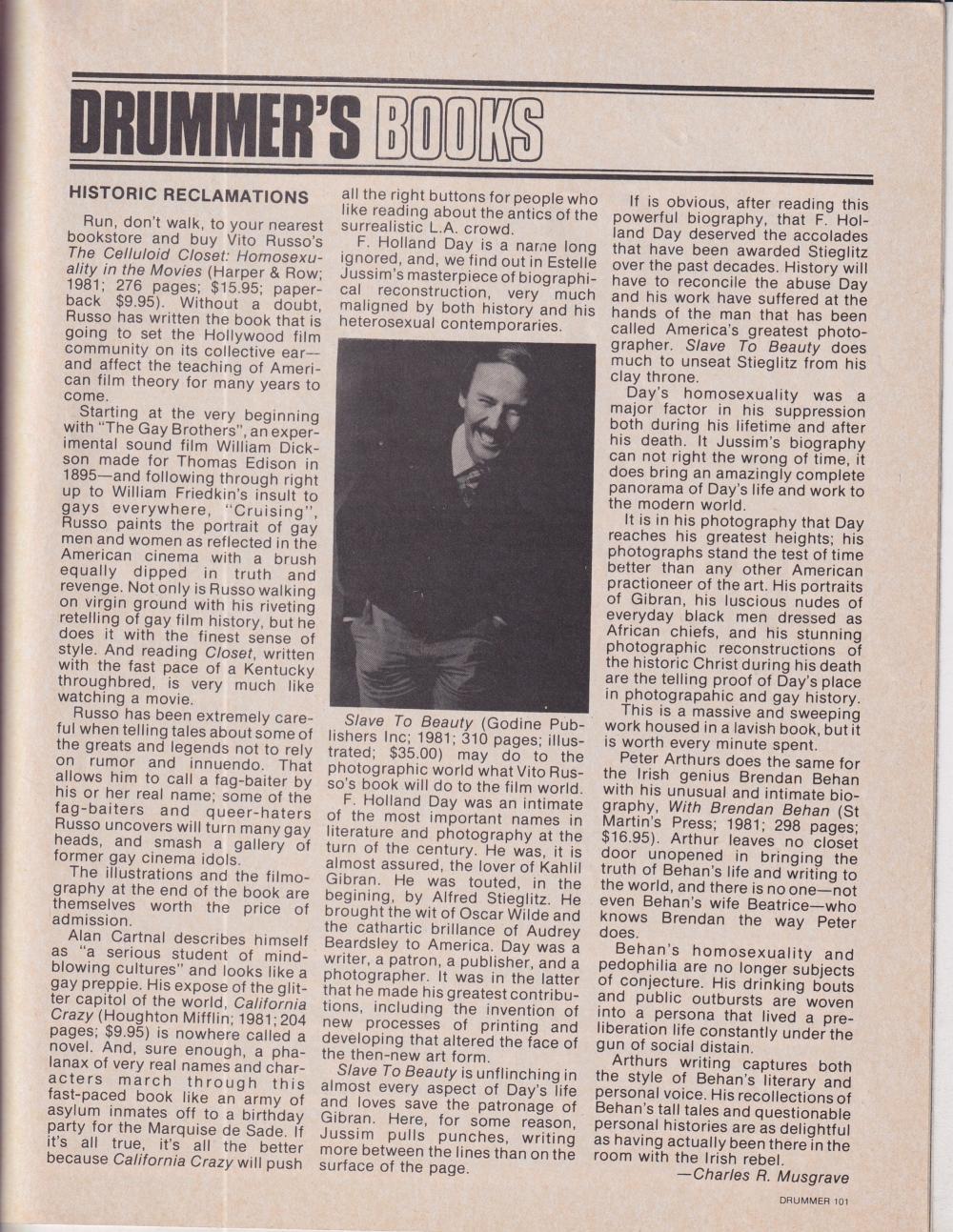 DRUMMER'S BOOKS

HISTORIC RECLAMATIONS

Run, don't walk, to your nearest bookstore and buy Vito Russo's The Celluloid Closet: Homosexuality in the Movies (Harper & Row; 1981; 276 pages; $15.95; paperback $9.95). Without a doubt, Russo has written the book that is going to set the Hollywood film community on its collective ear—and affect the teaching of American film theory for many years to come.

Starting at the very beginning with "The Gay Brothers", an experimental sound film William Dickson made for Thomas Edison in 1895—and following through right up to William Friedkin's insult to gays everywhere, "Cruising", Russo paints the portrait of gay men and women as reflected in the American cinema with a brush equally dipped in truth and revenge. Not only is Russo walking on virgin ground with his riveting retelling of gay film history, but he does it with the finest sense of style. And reading Closet, written with the fast pace of a Kentucky throughbred, is very much like watching a movie.

Russo has been extremely careful when telling tales about some of the greats and legends not to rely on rumor and innuendo. That allows him to call a fag-baiter by his or her real name; some of the fag-baiters and queer-haters Russo uncovers will turn many gay heads, and smash a gallery of former gay cinema idols.

The illustrations and the filmography at the end of the book are themselves worth the price of admission.

Alan Cartnal describes himself as "a serious student of mind-blowing cultures" and looks like a gay preppie. His expose of the glitter capitol of the world, California Crazy (Houghton Mifflin; 1981; 204 pages; $9.95) is nowhere called a novel. And, sure enough, a phalanax of very real names and characters march through this fast-paced book like an army of asylum inmates off to a birthday party for the Marquise de Sade. If it's all true, it's all the better because California Crazy will push all the right buttons for people who like reading about the antics of the surrealistic L.A. crowd.

F. Holland Day is a name long ignored, and, we find out in Estelle Jussim's masterpiece of biographical reconstruction, very much maligned by both history and his heterosexual contemporaries.

Slave To Beauty (Godine Publishers Inc; 1981; 310 pages; illustrated; $35.00) may do to the photographic world what Vito Russo's book will do to the film world.

F. Holland Day was an intimate of the most important names in literature and photography at the turn of the century. He was, it is almost assured, the lover of Kahlil Gibran. He was touted, in the begining, by Alfred Stieglitz. He brought the wit of Oscar Wilde and the cathartic brillance of Audrey Beardsley to America. Day was a writer, a patron, a publisher, and a photographer. It was in the latter that he made his greatest contributions, including the invention of new processes of printing and developing that altered the face of the then-new art form.

Slave To Beauty is unflinching in almost every aspect of Day's life and loves save the patronage of Gibran. Here, for some reason, Jussim pulls punches, writing more between the lines than on the surface of the page.

If is obvious, after reading this powerful biography, that F. Holland Day deserved the accolades that have been awarded Stieglitz over the past decades. History will have to reconcile the abuse Day and his work have suffered at the hands of the man that has been called America's greatest photographer. Slave To Beauty does much to unseat Stieglitz from his clay throne.

Day's homosexuality was a major factor in his suppression both during his lifetime and after his death. It Jussim's biography can not right the wrong of time, it does bring an amazingly complete panorama of Day's life and work to the modern world.

It is in his photography that Day reaches his greatest heights; his photographs stand the test of time better than any other American practioneer of the art. His portraits of Gibran, his luscious nudes of everyday black men dressed as African chiefs, and his stunning photographic reconstructions of the historic Christ during his death are the telling proof of Day's place in photograpahic and gay history.

This is a massive and sweeping work housed in a lavish book, but it is worth every minute spent.

Peter Arthurs does the same for the Irish genius Brendan Behan with his unusual and intimate biography, With Brendan Behan (St Martin's Press; 1981; 298 pages; $16.95). Arthur leaves no closet door unopened in bringing the truth of Behan's life and writing to the world, and there is no one—not even Behan's wife Beatrice—who knows Brendan the way Peter does.

Behan's homosexuality and pedophilia are no longer subjects of conjecture. His drinking bouts and public outbursts are woven into a persona that lived a pre-liberation life constantly under the gun of social distain.

Arthurs writing captures both the style of Behan's literary and personal voice. His recollections of Behan's tall tales and questionable personal histories are as delightful as having actually been there in the room with the Irish rebel.
—Charles R. Musgrave

DRUMMER 101